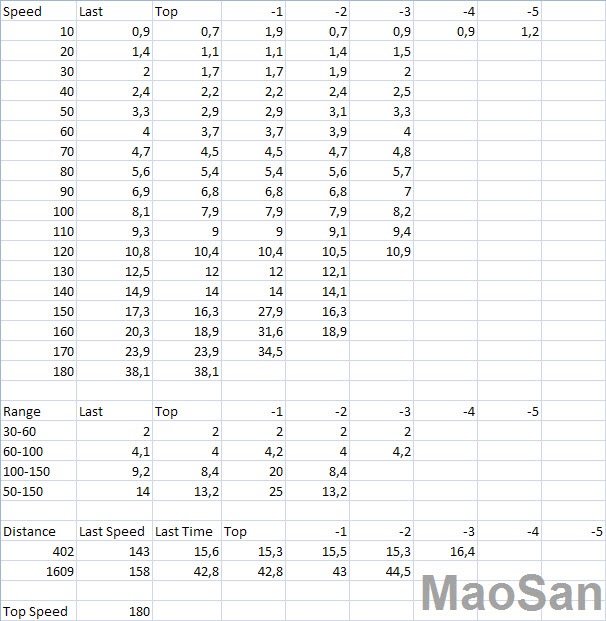 | Speed | Last | Top | -1 | -2 | -3 | -4 | -5 |
|---|---|---|---|---|---|---|---|
| 10 | 0,9 | 0,7 | 1,9 | 0,7 | 0,9 | 0,9 | 1,2 |
| 20 | 1,4 | 1,1 | 1,1 | 1,4 | 1,5 | | |
| 30 | 2 | 1,7 | 1,7 | 1,9 | 2 | | |
| 40 | 2,4 | 2,2 | 2,2 | 2,4 | 2,5 | | |
| 50 | 3,3 | 2,9 | 2,9 | 3,1 | 3,3 | | |
| 60 | 4 | 3,7 | 3,7 | 3,9 | 4 | | |
| 70 | 4,7 | 4,5 | 4,5 | 4,7 | 4,8 | | |
| 80 | 5,6 | 5,4 | 5,4 | 5,6 | 5,7 | | |
| 90 | 6,9 | 6,8 | 6,8 | 6,8 | 7 | | |
| 100 | 8,1 | 7,9 | 7,9 | 7,9 | 8,2 | | |
| 110 | 9,3 | 9 | 9 | 9,1 | 9,4 | | |
| 120 | 10,8 | 10,4 | 10,4 | 10,5 | 10,9 | | |
| 130 | 12,5 | 12 | 12 | 12,1 | | | |
| 140 | 14,9 | 14 | 14 | 14,1 | | | |
| 150 | 17,3 | 16,3 | 27,9 | 16,3 | | | |
| 160 | 20,3 | 18,9 | 31,6 | 18,9 | | | |
| 170 | 23,9 | 23,9 | 34,5 | | | | |
| 180 | 38,1 | 38,1 | | | | | |

| Range | Last | Top | -1 | -2 | -3 | -4 | -5 |
|---|---|---|---|---|---|---|---|
| 30-60 | 2 | 2 | 2 | 2 | 2 | | |
| 60-100 | 4,1 | 4 | 4,2 | 4 | 4,2 | | |
| 100-150 | 9,2 | 8,4 | 20 | 8,4 | | | |
| 50-150 | 14 | 13,2 | 25 | 13,2 | | | |

| Distance | Last Speed | Last Time | Top | -1 | -2 | -3 | -4 | -5 |
|---|---|---|---|---|---|---|---|---|
| 402 | 143 | 15,6 | 15,3 | 15,5 | 15,3 | 16,4 | | |
| 1609 | 158 | 42,8 | 42,8 | 43 | 44,5 | | | |

| Top Speed | 180 |
|---|---|

MaoSan